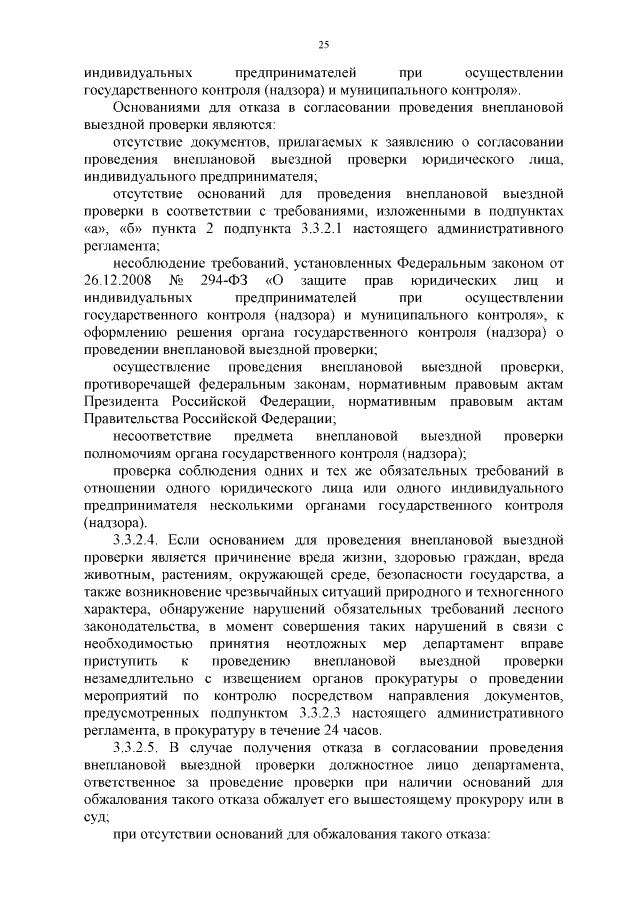 25

индивидуальных предпринимателей при осуществлении государственного контроля (надзора) и муниципального контроля».

Основаниями для отказа в согласовании проведения внеплановой выездной проверки являются:

отсутствие документов, прилагаемых к заявлению о согласовании проведения внеплановой выездной проверки юридического лица, индивидуального предпринимателя;

отсутствие оснований для проведения внеплановой выездной проверки в соответствии с требованиями, изложенными в подпунктах «а», «б» пункта 2 подпункта 3.3.2.1 настоящего административного регламента;

несоблюдение требований, установленных Федеральным законом от 26.12.2008 № 294-ФЗ «О защите прав юридических лиц и индивидуальных предпринимателей при осуществлении государственного контроля (надзора) и муниципального контроля», к оформлению решения органа государственного контроля (надзора) о проведении внеплановой выездной проверки;

осуществление проведения внеплановой выездной проверки, противоречащей федеральным законам, нормативным правовым актам Президента Российской Федерации, нормативным правовым актам Правительства Российской Федерации;

несоответствие предмета внеплановой выездной проверки полномочиям органа государственного контроля (надзора);

проверка соблюдения одних и тех же обязательных требований в отношении одного юридического лица или одного индивидуального предпринимателя несколькими органами государственного контроля (надзора).

3.3.2.4. Если основанием для проведения внеплановой выездной проверки является причинение вреда жизни, здоровью граждан, вреда животным, растениям, окружающей среде, безопасности государства, а также возникновение чрезвычайных ситуаций природного и техногенного характера, обнаружение нарушений обязательных требований лесного законодательства, в момент совершения таких нарушений в связи с необходимостью принятия неотложных мер департамент вправе приступить к проведению внеплановой выездной проверки незамедлительно с извещением органов прокуратуры о проведении мероприятий по контролю посредством направления документов, предусмотренных подпунктом 3.3.2.3 настоящего административного регламента, в прокуратуру в течение 24 часов.

3.3.2.5. В случае получения отказа в согласовании проведения внеплановой выездной проверки должностное лицо департамента, ответственное за проведение проверки при наличии оснований для обжалования такого отказа обжалует его вышестоящему прокурору или в суд;

при отсутствии оснований для обжалования такого отказа: